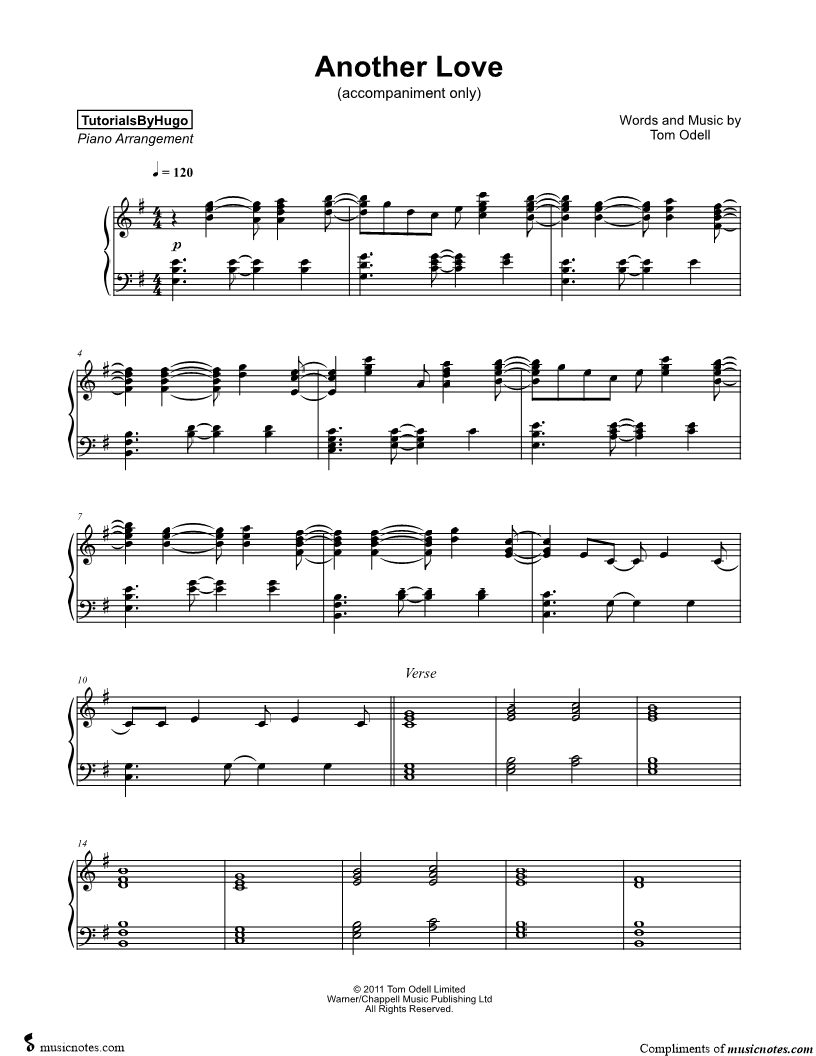 Another Love
(accompaniment only)

TutorialsByHugo
Piano Arrangement

Words and Music by
Tom Odell

♩ = 120

p

4

7

10

Verse

14

© 2011 Tom Odell Limited
Warner/Chappell Music Publishing Ltd
All Rights Reserved.

musicnotes.com

Compliments of musicnotes.com